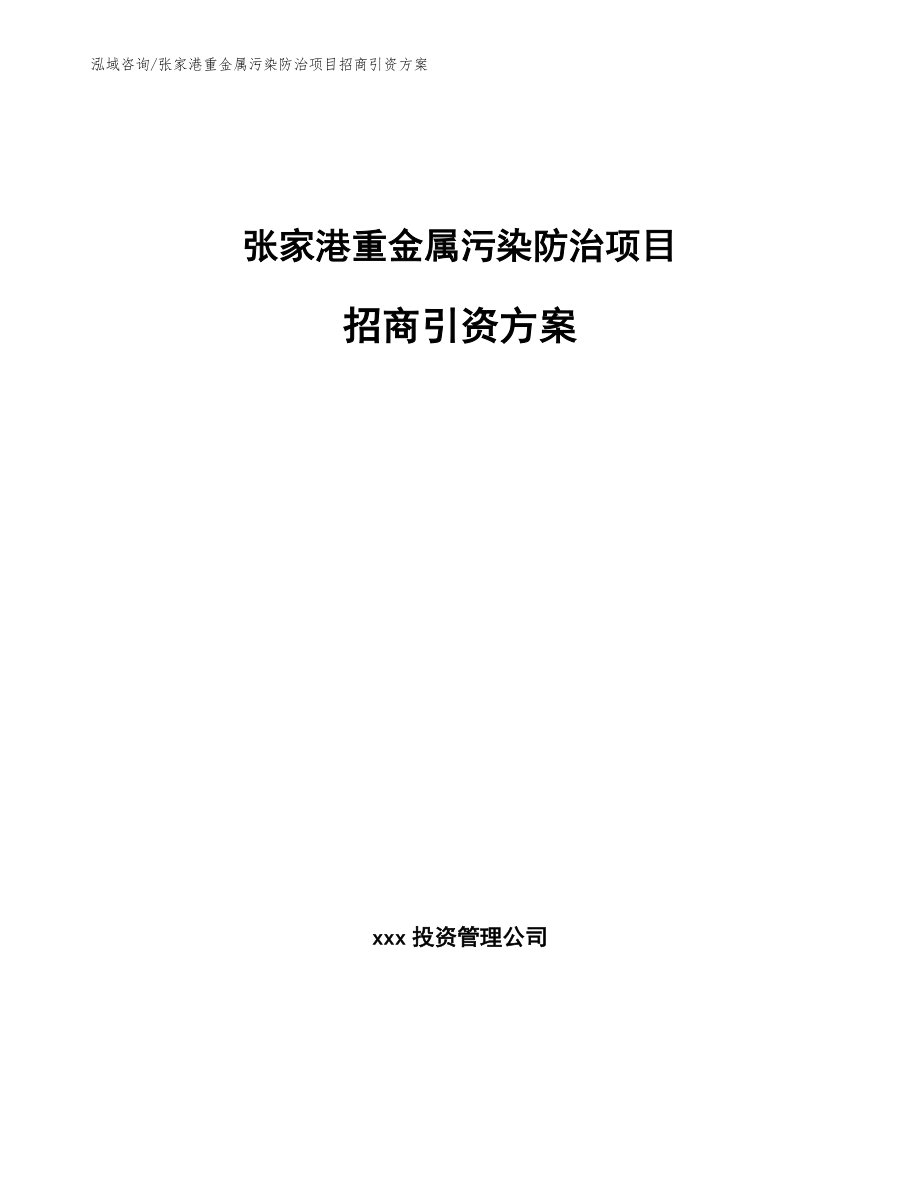 泓域咨询/张家港重金属污染防治项目招商引资方案

张家港重金属污染防治项目

招商引资方案

xxx 投资管理公司